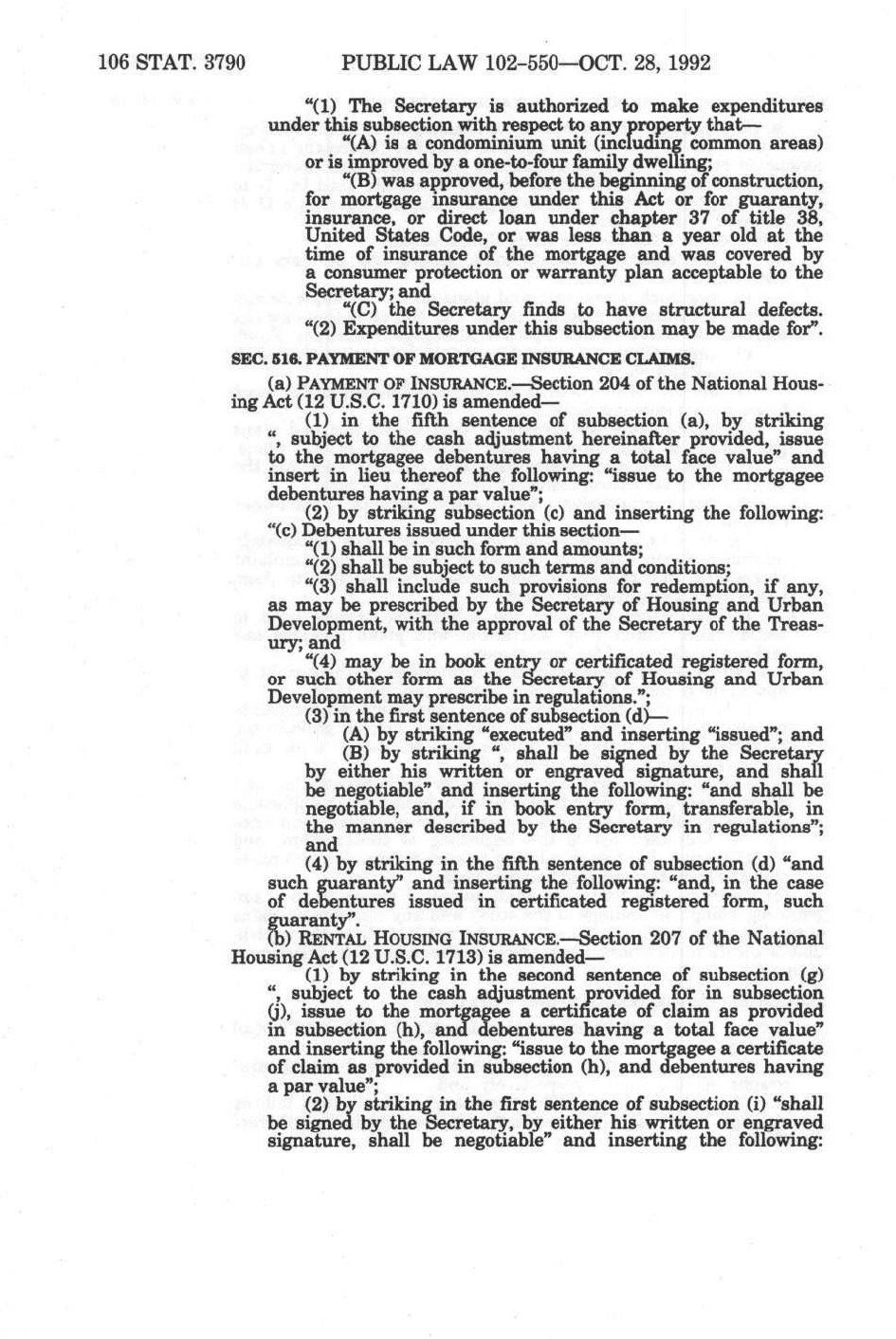 106 STAT. 3790 PUBLIC LAW 102-550—OCT. 28, 1992

"(1) The Secretary is authorized to make expenditures under this subsection with respect to any property that—

"(A) is a condominium unit (including common areas) or is improved by a one-to-four family dwelling;

"(B) was approved, before the beginning of construction, for mortgage insurance under this Act or for guaranty, insurance, or direct loan under chapter 37 of title 38, United States Code, or was less than a year old at the time of insurance of the mortgage and was covered by a consumer protection or warranty plan acceptable to the Secretary; and

"(C) the Secretary finds to have structural defects.

"(2) Expenditures under this subsection may be made for".

SEC. 516. PAYMENT OF MORTGAGE INSURANCE CLAIMS.

(a) PAYMENT OF INSURANCE.—Section 204 of the National Housing Act (12 U.S.C. 1710) is amended—

(1) in the fifth sentence of subsection (a), by striking ", subject to the cash adjustment hereinafter provided, issue to the mortgagee debentures having a total face value" and insert in lieu thereof the following: "issue to the mortgagee debentures having a par value";

(2) by striking subsection (c) and inserting the following:

"(c) Debentures issued under this section—

"(1) shall be in such form and amounts;

"(2) shall be subject to such terms and conditions;

"(3) shall include such provisions for redemption, if any, as may be prescribed by the Secretary of Housing and Urban Development, with the approval of the Secretary of the Treasury; and

"(4) may be in book entry or certificated registered form, or such other form as the Secretary of Housing and Urban Development may prescribe in regulations.";

(3) in the first sentence of subsection (d)—

(A) by striking "executed" and inserting "issued"; and

(B) by striking ", shall be signed by the Secretary by either his written or engraved signature, and shall be negotiable" and inserting the following: "and shall be negotiable, and, if in book entry form, transferable, in the manner described by the Secretary in regulations"; and

(4) by striking in the fifth sentence of subsection (d) "and such guaranty" and inserting the following: "and, in the case of debentures issued in certificated registered form, such guaranty".

(b) RENTAL HOUSING INSURANCE.—Section 207 of the National Housing Act (12 U.S.C. 1713) is amended—

(1) by striking in the second sentence of subsection (g) ", subject to the cash adjustment provided for in subsection (j), issue to the mortgagee a certificate of claim as provided in subsection (h), and debentures having a total face value" and inserting the following: "issue to the mortgagee a certificate of claim as provided in subsection (h), and debentures having a par value";

(2) by striking in the first sentence of subsection (i) "shall be signed by the Secretary, by either his written or engraved signature, shall be negotiable" and inserting the following: